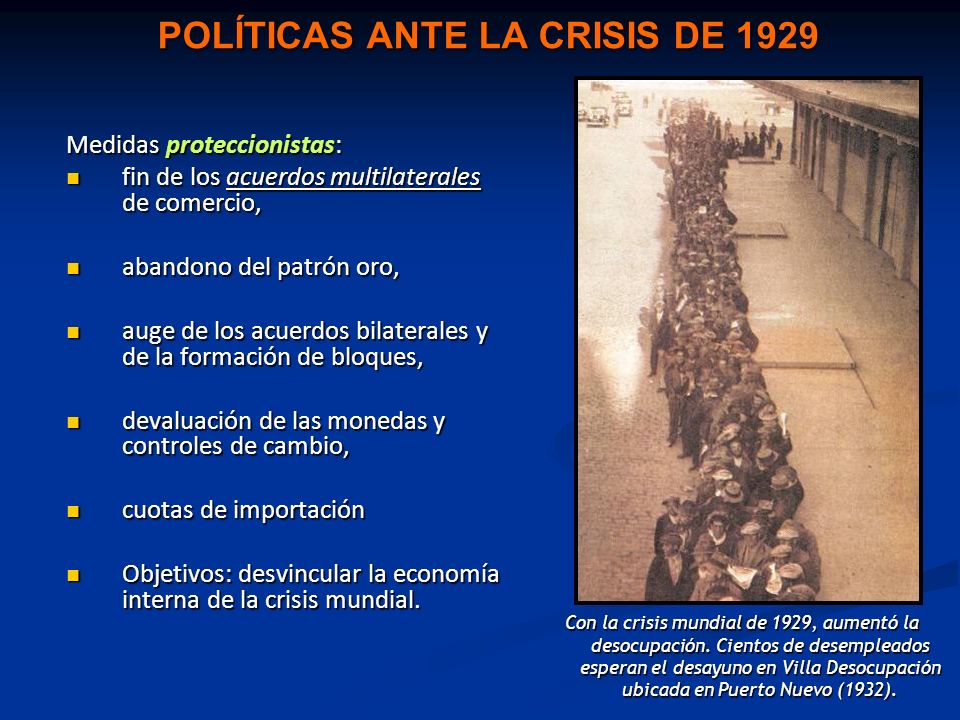 POLÍTICAS ANTE LA CRISIS DE 1929

Medidas proteccionistas:

- fin de los acuerdos multilaterales de comercio,
- abandono del patrón oro,
- auge de los acuerdos bilaterales y de la formación de bloques,
- devaluación de las monedas y controles de cambio,
- cuotas de importación
- Objetivos: desvincular la economía interna de la crisis mundial.

Con la crisis mundial de 1929, aumentó la desocupación. Cientos de desempleados esperan el desayuno en Villa Desocupación ubicada en Puerto Nuevo (1932).